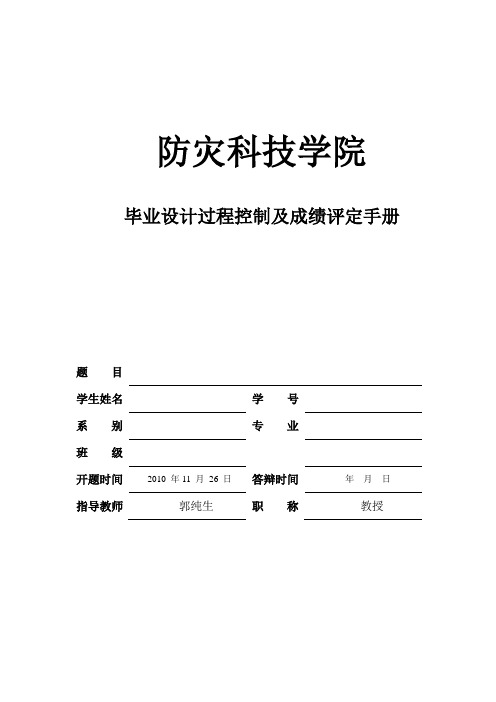 防灾科技学院

毕业设计过程控制及成绩评定手册

题　　目

学生姓名　　　　学　　号

系　　别　　　　专　　业

班　　级

开题时间　2010 年 11 月 26 日　答辩时间　年　月　日

指导教师　郭纯生　职　　称　教授